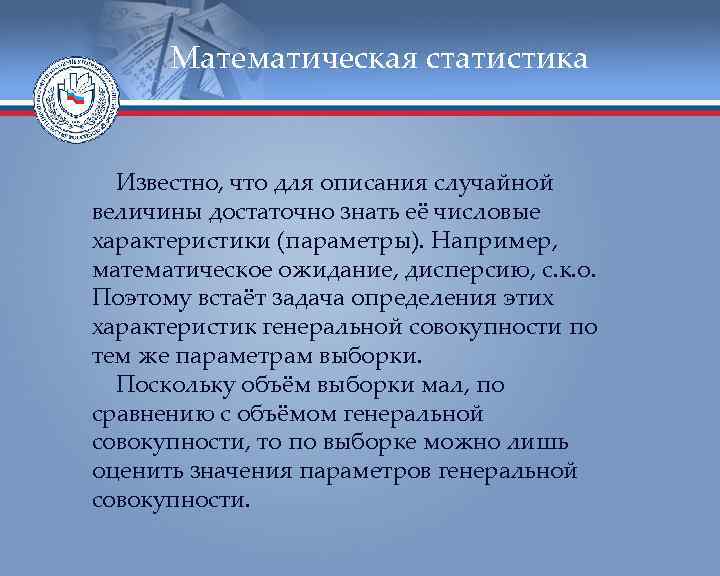 Математическая статистика

Известно, что для описания случайной величины достаточно знать её числовые характеристики (параметры). Например, математическое ожидание, дисперсию, с.к.о. Поэтому встаёт задача определения этих характеристик генеральной совокупности по тем же параметрам выборки.

Поскольку объём выборки мал, по сравнению с объёмом генеральной совокупности, то по выборке можно лишь оценить значения параметров генеральной совокупности.